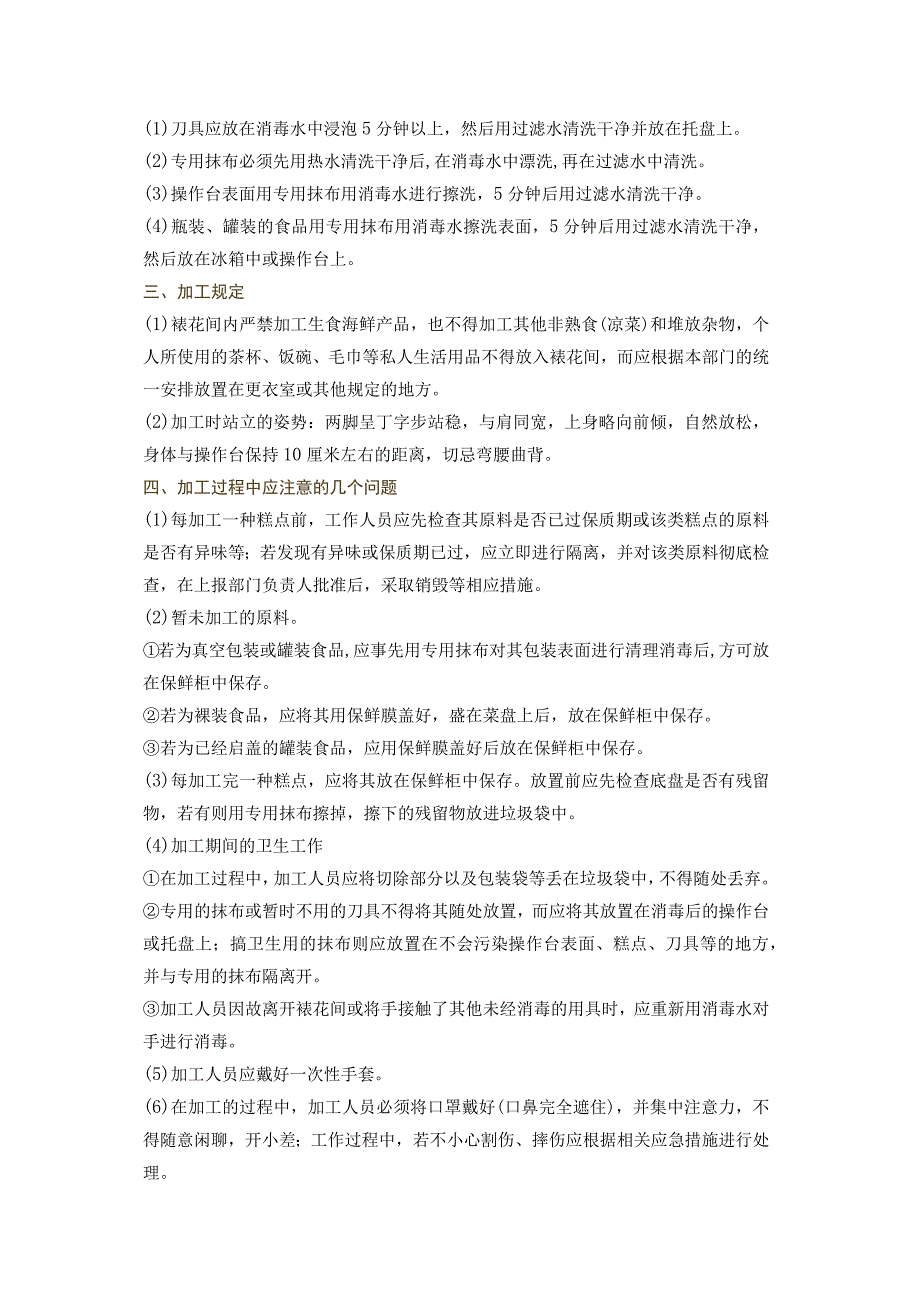 (1)刀具应放在消毒水中浸泡5分钟以上，然后用过滤水清洗干净并放在托盘上。
(2)专用抹布必须先用热水清洗干净后,在消毒水中漂洗,再在过滤水中清洗。
(3)操作台表面用专用抹布用消毒水进行擦洗，5分钟后用过滤水清洗干净。
(4)瓶装、罐装的食品用专用抹布用消毒水擦洗表面，5分钟后用过滤水清洗干净，然后放在冰箱中或操作台上。
三、加工规定
(1)裱花间内严禁加工生食海鲜产品，也不得加工其他非熟食(凉菜)和堆放杂物，个人所使用的茶杯、饭碗、毛巾等私人生活用品不得放入裱花间，而应根据本部门的统一安排放置在更衣室或其他规定的地方。
(2)加工时站立的姿势：两脚呈丁字步站稳，与肩同宽，上身略向前倾，自然放松，身体与操作台保持10厘米左右的距离，切忌弯腰曲背。
四、加工过程中应注意的几个问题
(1)每加工一种糕点前，工作人员应先检查其原料是否已过保质期或该类糕点的原料是否有异味等；若发现有异味或保质期已过，应立即进行隔离，并对该类原料彻底检查，在上报部门负责人批准后，采取销毁等相应措施。
(2)暂未加工的原料。
①若为真空包装或罐装食品,应事先用专用抹布对其包装表面进行清理消毒后,方可放在保鲜柜中保存。
②若为裸装食品，应将其用保鲜膜盖好，盛在菜盘上后，放在保鲜柜中保存。
③若为已经启盖的罐装食品，应用保鲜膜盖好后放在保鲜柜中保存。
(3)每加工完一种糕点，应将其放在保鲜柜中保存。放置前应先检查底盘是否有残留物，若有则用专用抹布擦掉，擦下的残留物放进垃圾袋中。
(4)加工期间的卫生工作
①在加工过程中,加工人员应将切除部分以及包装袋等丢在垃圾袋中,不得随处丢弃。
②专用的抹布或暂时不用的刀具不得将其随处放置，而应将其放置在消毒后的操作台或托盘上；搞卫生用的抹布则应放置在不会污染操作台表面、糕点、刀具等的地方，并与专用的抹布隔离开。
③加工人员因故离开裱花间或将手接触了其他未经消毒的用具时，应重新用消毒水对手进行消毒。
(5)加工人员应戴好一次性手套。
(6)在加工的过程中，加工人员必须将口罩戴好(口鼻完全遮住)，并集中注意力，不得随意闲聊，开小差；工作过程中，若不小心割伤、摔伤应根据相关应急措施进行处理。